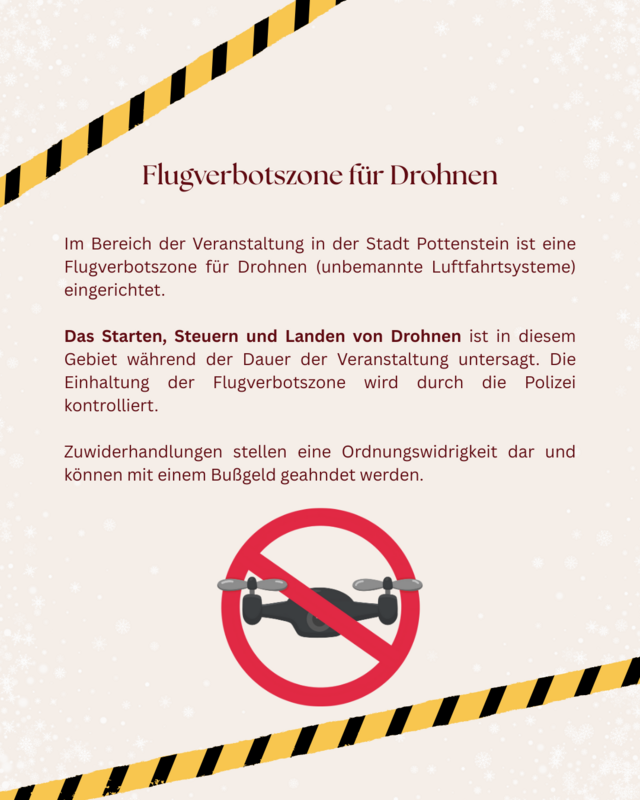 Flugverbotszone für Drohnen

Im Bereich der Veranstaltung in der Stadt Pottenstein ist eine Flugverbotszone für Drohnen (unbemannte Luftfahrtsysteme) eingerichtet.

Das Starten, Steuern und Landen von Drohnen ist in diesem Gebiet während der Dauer der Veranstaltung untersagt. Die Einhaltung der Flugverbotszone wird durch die Polizei kontrolliert.

Zuwiderhandlungen stellen eine Ordnungswidrigkeit dar und können mit einem Bußgeld geahndet werden.